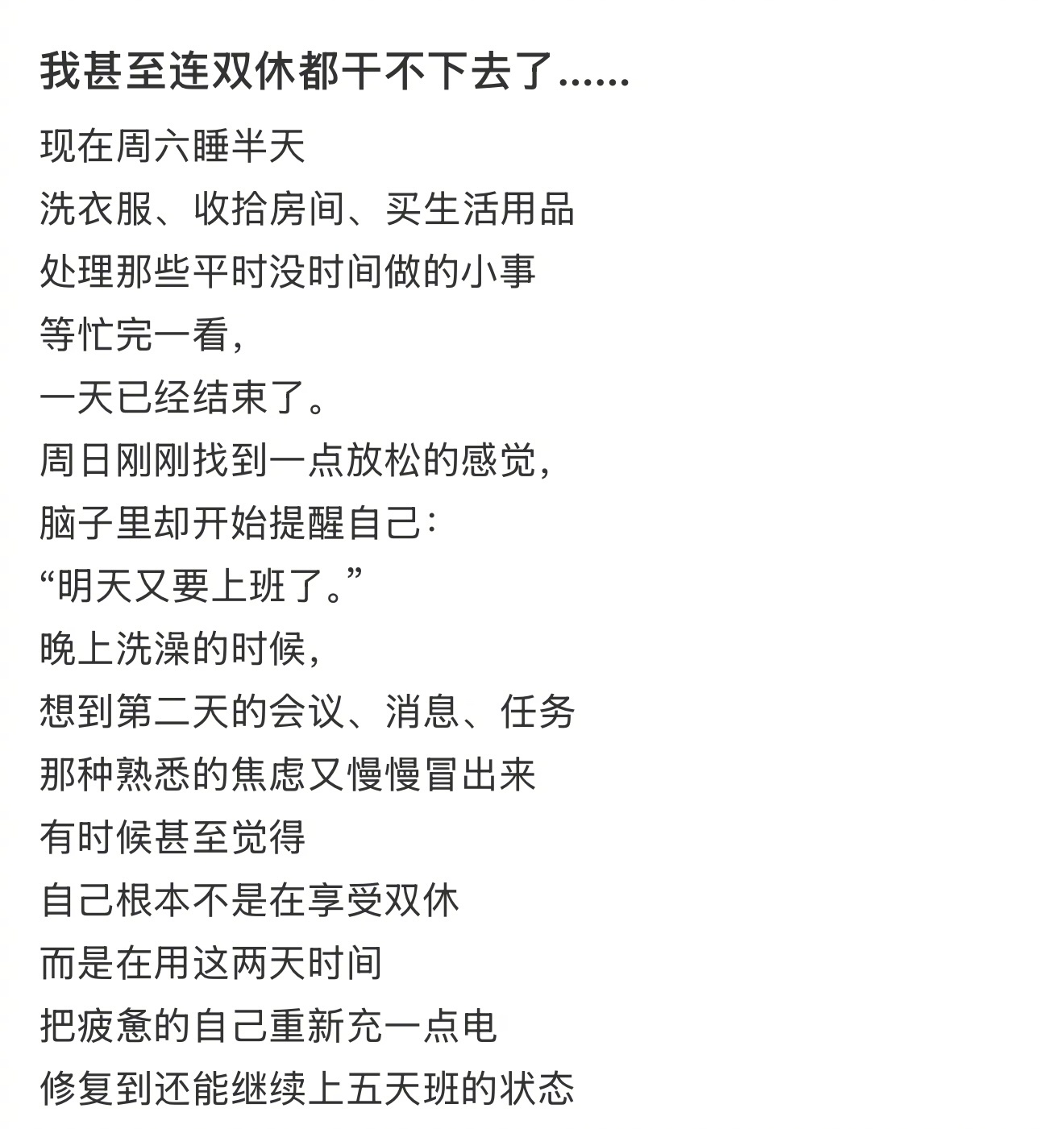 我甚至连双休都干不下去了......

现在周六睡半天
洗衣服、收拾房间、买生活用品
处理那些平时没时间做的小事
等忙完一看，
一天已经结束了。
周日刚刚找到一点放松的感觉，
脑子里却开始提醒自己：
“明天又要上班了。”
晚上洗澡的时候，
想到第二天的会议、消息、任务
那种熟悉的焦虑又慢慢冒出来
有时候甚至觉得
自己根本不是在享受双休
而是在用这两天时间
把疲惫的自己重新充一点电
修复到还能继续上五天班的状态